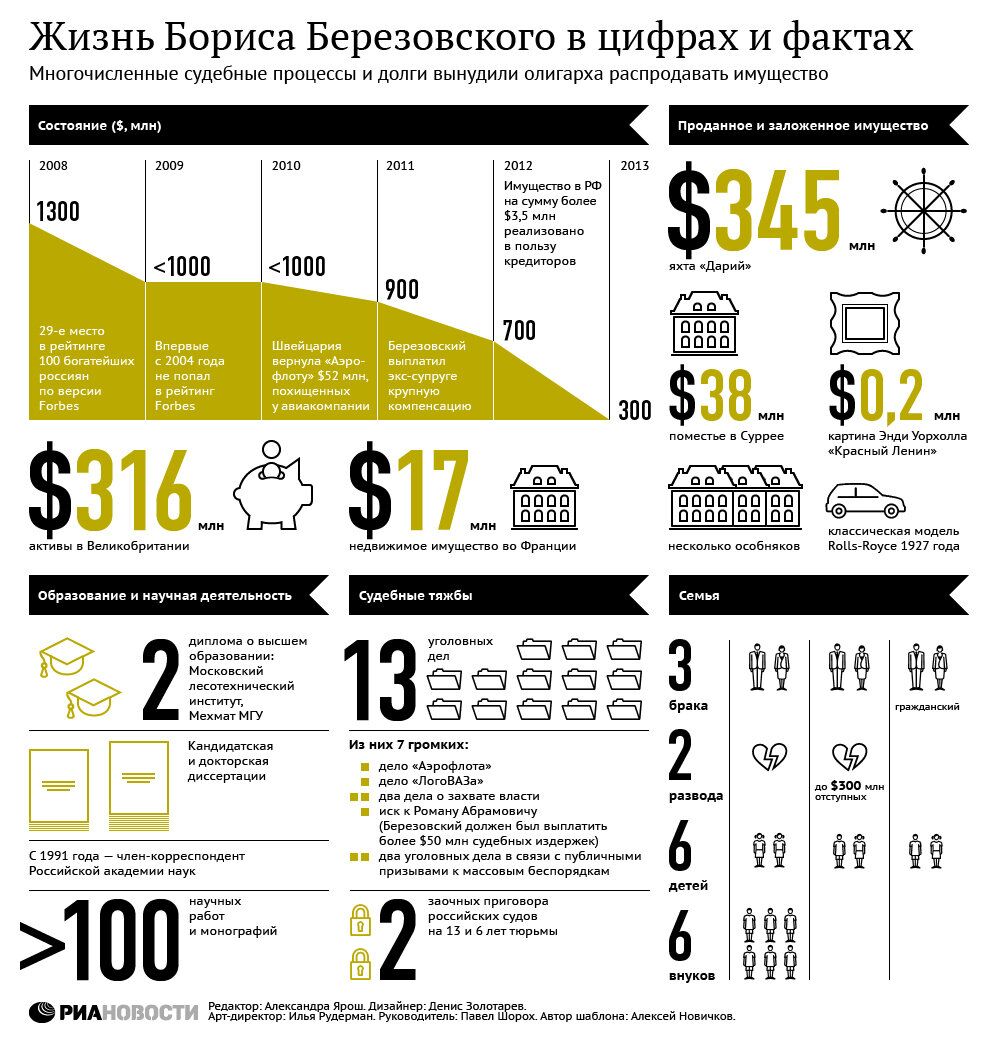 Жизнь Бориса Березовского в цифрах и фактах

Многочисленные судебные процессы и долги вынудили олигарха распродавать имущество

Состояние ($, млн)

2008

1300

29-е место в рейтинге 100 богатейших россиян по версии Forbes

2009

<1000

Впервые с 2004 года не попал в рейтинг Forbes

2010

<1000

Швейцария вернула «Аэрофлоту» $52 млн, похищенных у авиакомпании

2011

900

Березовский выплатил экс-супруге крупную компенсацию

2012

Имущество в РФ на сумму более $3,5 млн реализовано в пользу кредиторов

700

2013

300

$316 млн

активы в Великобритании

$17 млн

недвижимое имущество во Франции

Проданное и заложенное имущество

$345 млн

яхта «Дарий»

$38 млн

поместье в Суррее

$0,2 млн

картина Энди Уорхолла «Красный Ленин»

несколько особняков

классическая модель Rolls-Royce 1927 года

Образование и научная деятельность

2

диплома о высшем образовании: Московский лесотехнический институт, Мехмат МГУ

Кандидатская и докторская диссертации

С 1991 года — член-корреспондент Российской академии наук

>100

научных работ и монографий

Судебные тяжбы

13

уголовных дел

Из них 7 громких:

дело «Аэрофлота»

дело «ЛогоВАЗа»

два дела о захвате власти

иск к Роману Абрамовичу (Березовский должен был выплатить более $50 млн судебных издержек)

два уголовных дела в связи с публичными призывами к массовым беспорядкам

2

заочных приговора российских судов на 13 и 6 лет тюрьмы

Семья

3

брака

гражданский

2

развода

до $300 млн отступных

6

детей

6

внуков

РИА НОВОСТИ

Редактор: Александра Ярош. Дизайнер: Денис Золотарев.
Арт-директор: Илья Рудерман. Руководитель: Павел Шорох. Автор шаблона: Алексей Новичков.